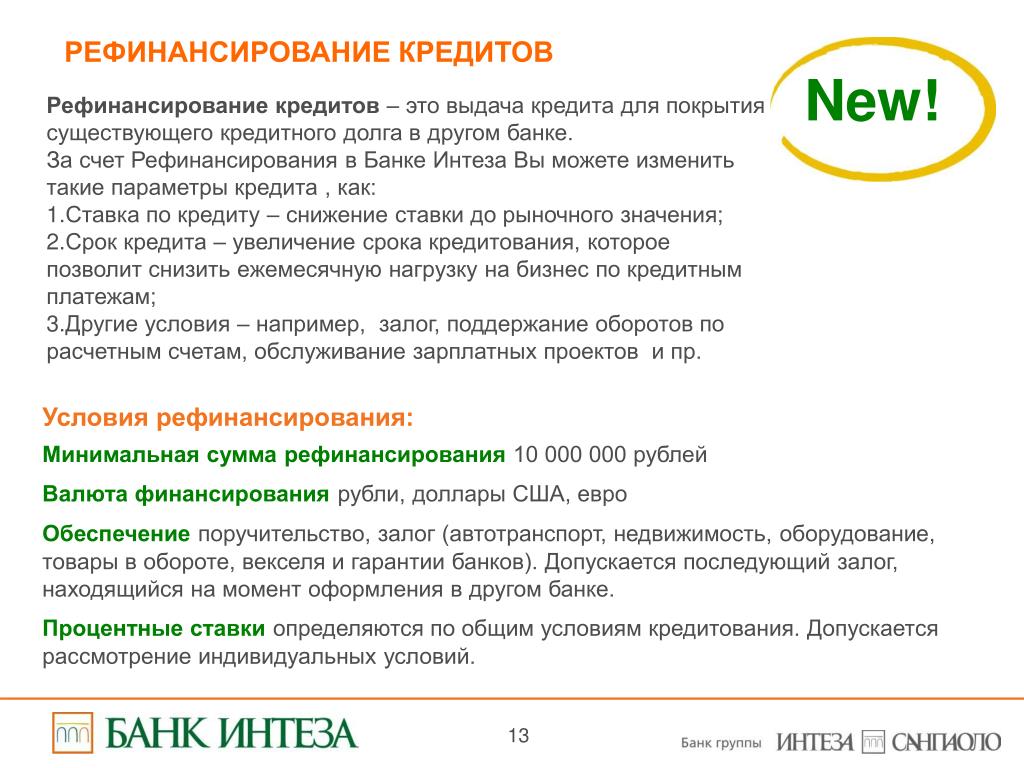 РЕФИНАНСИРОВАНИЕ КРЕДИТОВ

New!

Рефинансирование кредитов – это выдача кредита для покрытия существующего кредитного долга в другом банке.
За счет Рефинансирования в Банке Интеза Вы можете изменить такие параметры кредита , как:
1.Ставка по кредиту – снижение ставки до рыночного значения;
2.Срок кредита – увеличение срока кредитования, которое позволит снизить ежемесячную нагрузку на бизнес по кредитным платежам;
3.Другие условия – например, залог, поддержание оборотов по расчетным счетам, обслуживание зарплатных проектов и пр.

Условия рефинансирования:

Минимальная сумма рефинансирования 10 000 000 рублей

Валюта финансирования рубли, доллары США, евро

Обеспечение поручительство, залог (автотранспорт, недвижимость, оборудование, товары в обороте, векселя и гарантии банков). Допускается последующий залог, находящийся на момент оформления в другом банке.

Процентные ставки определяются по общим условиям кредитования. Допускается рассмотрение индивидуальных условий.

БАНК ИНТЕЗА

13

Банк группы ИНТЕЗА САНПАОЛО